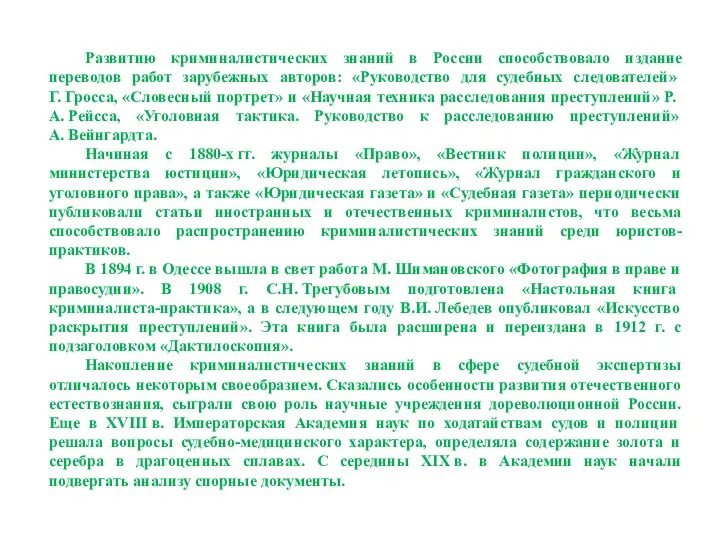 Развитию криминалистических знаний в России способствовало издание переводов работ зарубежных авторов: «Руководство для судебных следователей» Г. Гросса, «Словесный портрет» и «Научная техника расследования преступлений» Р. А. Рейсса, «Уголовная тактика. Руководство к расследованию преступлений» А. Вейнгардта.

Начиная с 1880-х гг. журналы «Право», «Вестник полиции», «Журнал министерства юстиции», «Юридическая летопись», «Журнал гражданского и уголовного права», а также «Юридическая газета» и «Судебная газета» периодически публиковали статьи иностранных и отечественных криминалистов, что весьма способствовало распространению криминалистических знаний среди юристов-практиков.

В 1894 г. в Одессе вышла в свет работа М. Шимановского «Фотография в праве и правосудии». В 1908 г. С.Н. Трегубовым подготовлена «Настольная книга криминалиста-практика», а в следующем году В.И. Лебедев опубликовал «Искусство раскрытия преступлений». Эта книга была расширена и переиздана в 1912 г. с подзаголовком «Дактилоскопия».

Накопление криминалистических знаний в сфере судебной экспертизы отличалось некоторым своеобразием. Сказались особенности развития отечественного естествознания, сыграли свою роль научные учреждения дореволюционной России. Еще в XVIII в. Императорская Академия наук по ходатайствам судов и полиции решала вопросы судебно-медицинского характера, определяла содержание золота и серебра в драгоценных сплавах. С середины XIX в. в Академии наук начали подвергать анализу спорные документы.